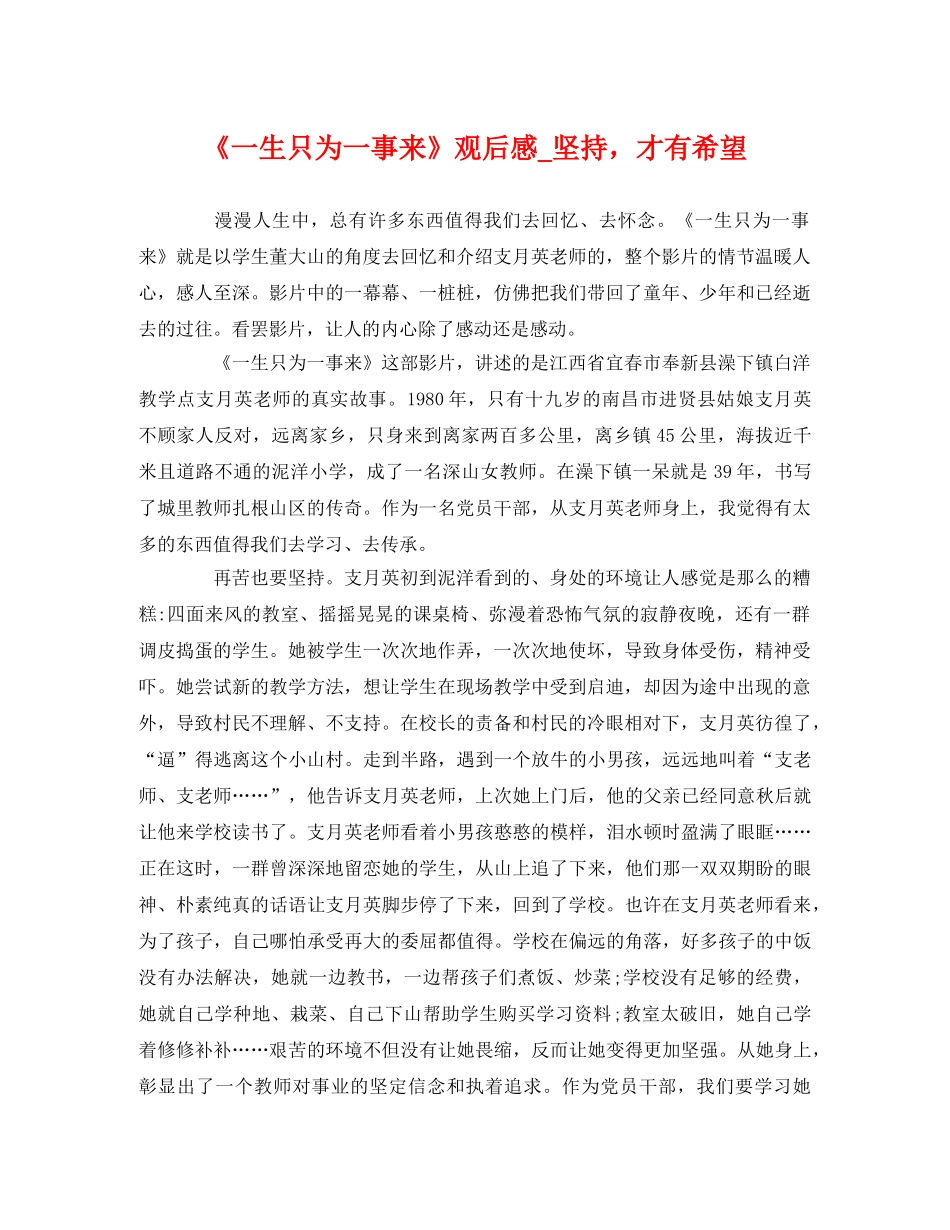 《一生只为一事来》观后感_坚持，才有希望

漫漫人生中，总有许多东西值得我们去回忆、去怀念。《一生只为一事来》就是以学生董大山的角度去回忆和介绍支月英老师的，整个影片的情节温暖人心，感人至深。影片中的一幕幕、一桩桩，仿佛把我们带回了童年、少年和已经逝去的过往。看罢影片，让人的内心除了感动还是感动。

《一生只为一事来》这部影片，讲述的是江西省宜春市奉新县澡下镇白洋教学点支月英老师的真实故事。1980年，只有十九岁的南昌市进贤县姑娘支月英不顾家人反对，远离家乡，只身来到离家两百多公里，离乡镇45公里，海拔近千米且道路不通的泥洋小学，成了一名深山女教师。在澡下镇一呆就是39年，书写了城里教师扎根山区的传奇。作为一名党员干部，从支月英老师身上，我觉得有太多的东西值得我们去学习、去传承。

再苦也要坚持。支月英初到泥洋看到的、身处的环境让人感觉是那么的糟糕:四面来风的教室、摇摇晃晃的课桌椅、弥漫着恐怖气氛的寂静夜晚，还有一群调皮捣蛋的学生。她被学生一次次地作弄，一次次地使坏，导致身体受伤，精神受吓。她尝试新的教学方法，想让学生在现场教学中受到启迪，却因为途中出现的意外，导致村民不理解、不支持。在校长的责备和村民的冷眼相对下，支月英彷徨了，“逼”得逃离这个小山村。走到半路，遇到一个放牛的小男孩，远远地叫着“支老师、支老师……”，他告诉支月英老师，上次她上门后，他的父亲已经同意秋后就让他来学校读书了。支月英老师看着小男孩憨憨的模样，泪水顿时盈满了眼眶……正在这时，一群曾深深地留恋她的学生，从山上追了下来，他们那一双双期盼的眼神、朴素纯真的话语让支月英脚步停了下来，回到了学校。也许在支月英老师看来，为了孩子，自己哪怕承受再大的委屈都值得。学校在偏远的角落，好多孩子的中饭没有办法解决，她就一边教书，一边帮孩子们煮饭、炒菜;学校没有足够的经费，她就自己学种地、栽菜、自己下山帮助学生购买学习资料;教室太破旧，她自己学着修修补补……艰苦的环境不但没有让她畏缩，反而让她变得更加坚强。从她身上，彰显出了一个教师对事业的坚定信念和执着追求。作为党员干部，我们要学习她